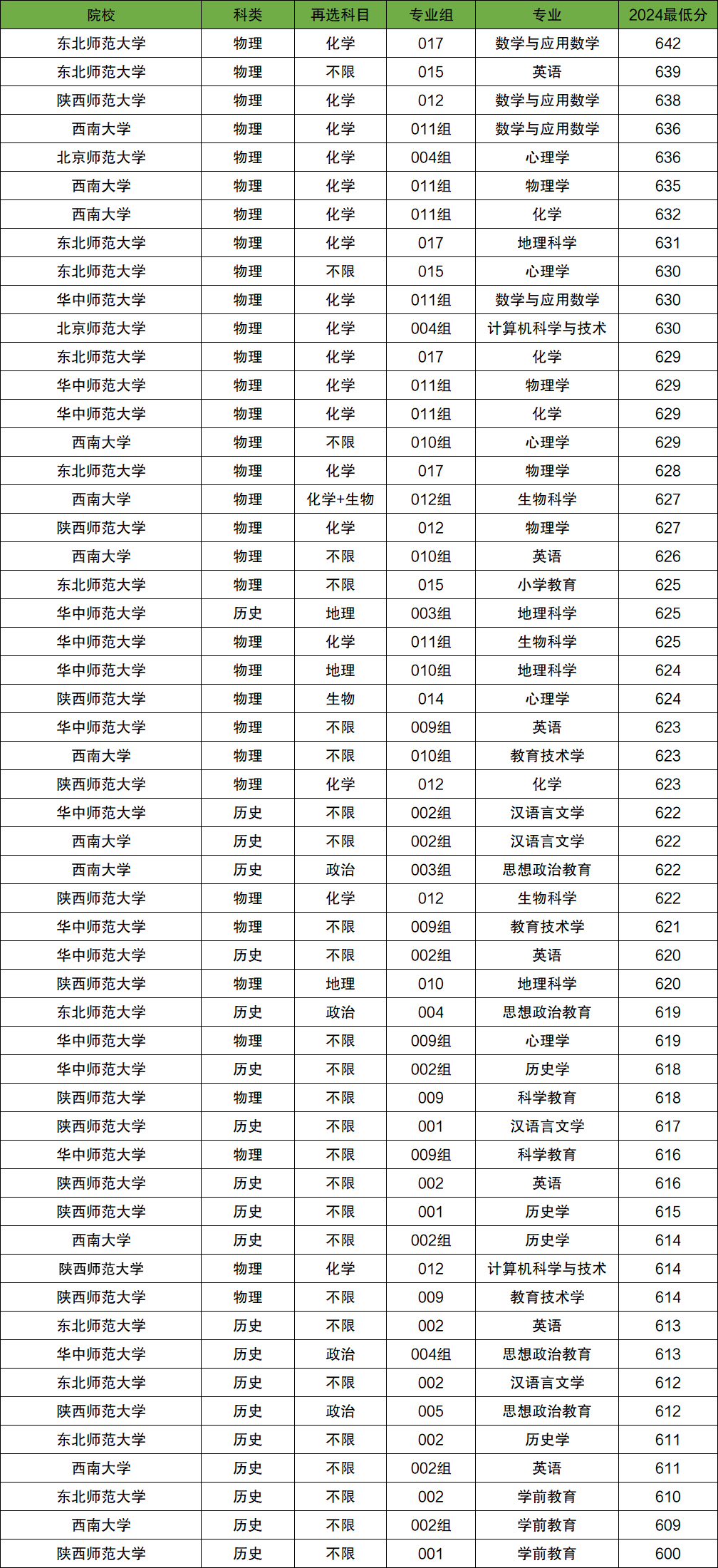 | 院校 | 科类 | 再选科目 | 专业组 | 专业 | 2024最低分 |
|---|---|---|---|---|---|
| 东北师范大学 | 物理 | 化学 | 017 | 数学与应用数学 | 642 |
| 东北师范大学 | 物理 | 不限 | 015 | 英语 | 639 |
| 陕西师范大学 | 物理 | 化学 | 012 | 数学与应用数学 | 638 |
| 西南大学 | 物理 | 化学 | 011组 | 数学与应用数学 | 636 |
| 北京师范大学 | 物理 | 化学 | 004组 | 心理学 | 636 |
| 西南大学 | 物理 | 化学 | 011组 | 物理学 | 635 |
| 西南大学 | 物理 | 化学 | 011组 | 化学 | 632 |
| 东北师范大学 | 物理 | 化学 | 017 | 地理科学 | 631 |
| 东北师范大学 | 物理 | 不限 | 015 | 心理学 | 630 |
| 华中师范大学 | 物理 | 化学 | 011组 | 数学与应用数学 | 630 |
| 北京师范大学 | 物理 | 化学 | 004组 | 计算机科学与技术 | 630 |
| 东北师范大学 | 物理 | 化学 | 017 | 化学 | 629 |
| 华中师范大学 | 物理 | 化学 | 011组 | 物理学 | 629 |
| 华中师范大学 | 物理 | 化学 | 011组 | 化学 | 629 |
| 西南大学 | 物理 | 不限 | 010组 | 心理学 | 629 |
| 东北师范大学 | 物理 | 化学 | 017 | 物理学 | 628 |
| 西南大学 | 物理 | 化学+生物 | 012组 | 生物科学 | 627 |
| 陕西师范大学 | 物理 | 化学 | 012 | 物理学 | 627 |
| 西南大学 | 物理 | 不限 | 010组 | 英语 | 626 |
| 东北师范大学 | 物理 | 不限 | 015 | 小学教育 | 625 |
| 华中师范大学 | 历史 | 地理 | 003组 | 地理科学 | 625 |
| 华中师范大学 | 物理 | 化学 | 011组 | 生物科学 | 625 |
| 华中师范大学 | 物理 | 地理 | 010组 | 地理科学 | 624 |
| 陕西师范大学 | 物理 | 生物 | 014 | 心理学 | 624 |
| 华中师范大学 | 物理 | 不限 | 009组 | 英语 | 623 |
| 西南大学 | 物理 | 不限 | 010组 | 教育技术学 | 623 |
| 陕西师范大学 | 物理 | 化学 | 012 | 化学 | 623 |
| 华中师范大学 | 历史 | 不限 | 002组 | 汉语言文学 | 622 |
| 西南大学 | 历史 | 不限 | 002组 | 汉语言文学 | 622 |
| 西南大学 | 历史 | 政治 | 003组 | 思想政治教育 | 622 |
| 陕西师范大学 | 物理 | 化学 | 012 | 生物科学 | 622 |
| 华中师范大学 | 物理 | 不限 | 009组 | 教育技术学 | 621 |
| 华中师范大学 | 历史 | 不限 | 002组 | 英语 | 620 |
| 陕西师范大学 | 物理 | 地理 | 010 | 地理科学 | 620 |
| 东北师范大学 | 历史 | 政治 | 004 | 思想政治教育 | 619 |
| 华中师范大学 | 物理 | 不限 | 009组 | 心理学 | 619 |
| 华中师范大学 | 历史 | 不限 | 002组 | 历史学 | 618 |
| 陕西师范大学 | 物理 | 不限 | 009 | 科学教育 | 618 |
| 陕西师范大学 | 历史 | 不限 | 001 | 汉语言文学 | 617 |
| 华中师范大学 | 物理 | 不限 | 009组 | 科学教育 | 616 |
| 陕西师范大学 | 历史 | 不限 | 002 | 英语 | 616 |
| 陕西师范大学 | 历史 | 不限 | 001 | 历史学 | 615 |
| 西南大学 | 历史 | 不限 | 002组 | 历史学 | 614 |
| 陕西师范大学 | 物理 | 化学 | 012 | 计算机科学与技术 | 614 |
| 陕西师范大学 | 物理 | 不限 | 009 | 教育技术学 | 614 |
| 东北师范大学 | 历史 | 不限 | 002 | 英语 | 613 |
| 华中师范大学 | 历史 | 政治 | 004组 | 思想政治教育 | 613 |
| 东北师范大学 | 历史 | 不限 | 002 | 汉语言文学 | 612 |
| 陕西师范大学 | 历史 | 政治 | 005 | 思想政治教育 | 612 |
| 东北师范大学 | 历史 | 不限 | 002 | 历史学 | 611 |
| 西南大学 | 历史 | 不限 | 002组 | 英语 | 611 |
| 东北师范大学 | 历史 | 不限 | 002 | 学前教育 | 610 |
| 西南大学 | 历史 | 不限 | 002组 | 学前教育 | 609 |
| 陕西师范大学 | 历史 | 不限 | 001 | 学前教育 | 600 |